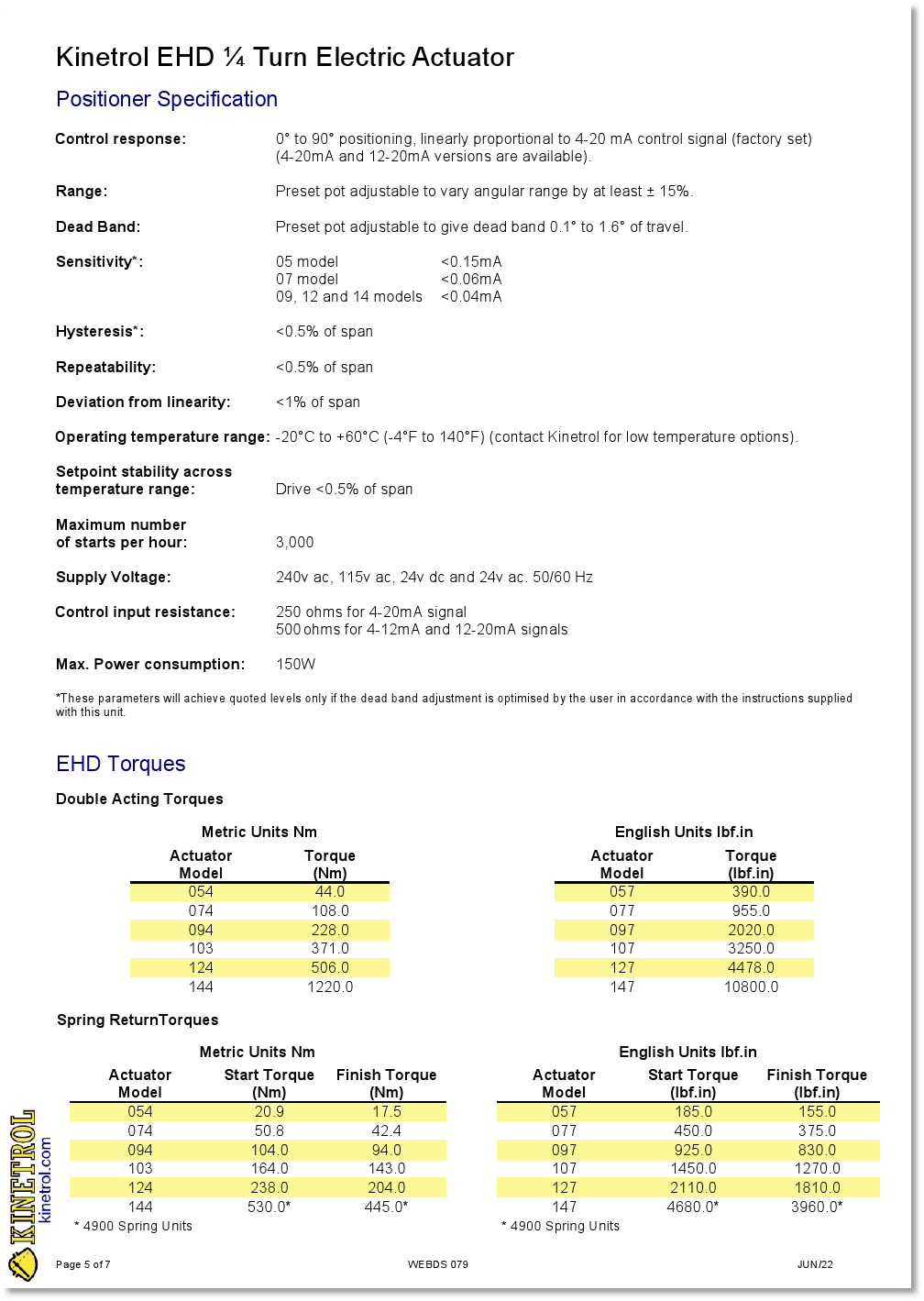 Kinetrol EHD ¼ Turn Electric Actuator

Positioner Specification

Control response: 0° to 90° positioning, linearly proportional to 4-20 mA control signal (factory set) (4-20mA and 12-20mA versions are available).

Range: Preset pot adjustable to vary angular range by at least ± 15%.

Dead Band: Preset pot adjustable to give dead band 0.1° to 1.6° of travel.

Sensitivity*: 05 model <0.15mA
07 model <0.06mA
09, 12 and 14 models <0.04mA

Hysteresis*: <0.5% of span

Repeatability: <0.5% of span

Deviation from linearity: <1% of span

Operating temperature range: -20°C to +60°C (-4°F to 140°F) (contact Kinetrol for low temperature options).

Setpoint stability across temperature range: Drive <0.5% of span

Maximum number of starts per hour: 3,000

Supply Voltage: 240v ac, 115v ac, 24v dc and 24v ac. 50/60 Hz

Control input resistance: 250 ohms for 4-20mA signal
500 ohms for 4-12mA and 12-20mA signals

Max. Power consumption: 150W

*These parameters will achieve quoted levels only if the dead band adjustment is optimised by the user in accordance with the instructions supplied with this unit.

EHD Torques

Double Acting Torques

Metric Units Nm

| Actuator Model | Torque (Nm) |
|---|---|
| 054 | 44.0 |
| 074 | 108.0 |
| 094 | 228.0 |
| 103 | 371.0 |
| 124 | 506.0 |
| 144 | 1220.0 |

English Units lbf.in

| Actuator Model | Torque (lbf.in) |
|---|---|
| 057 | 390.0 |
| 077 | 955.0 |
| 097 | 2020.0 |
| 107 | 3250.0 |
| 127 | 4478.0 |
| 147 | 10800.0 |

Spring ReturnTorques

Metric Units Nm

| Actuator Model | Start Torque (Nm) | Finish Torque (Nm) |
|---|---|---|
| 054 | 20.9 | 17.5 |
| 074 | 50.8 | 42.4 |
| 094 | 104.0 | 94.0 |
| 103 | 164.0 | 143.0 |
| 124 | 238.0 | 204.0 |
| 144 | 530.0* | 445.0* |

* 4900 Spring Units

English Units lbf.in

| Actuator Model | Start Torque (lbf.in) | Finish Torque (lbf.in) |
|---|---|---|
| 057 | 185.0 | 155.0 |
| 077 | 450.0 | 375.0 |
| 097 | 925.0 | 830.0 |
| 107 | 1450.0 | 1270.0 |
| 127 | 2110.0 | 1810.0 |
| 147 | 4680.0* | 3960.0* |

* 4900 Spring Units

KINETROL
kinetrol.com

Page 5 of 7 WEBDS 079 JUN/22